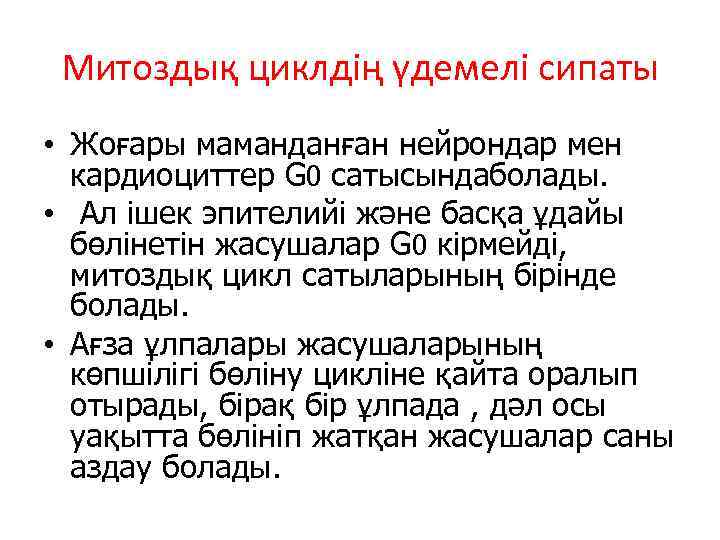 Митоздық циклдің үдемелі сипаты

• Жоғары маманданған нейрондар мен кардиоциттер G0 сатысындаболады.
• Ал ішек эпителийі және басқа ұдайы бөлінетін жасушалар G0 кірмейді, митоздық цикл сатыларының бірінде болады.
• Ағза ұлпалары жасушаларының көпшілігі бөліну цикліне қайта оралып отырады, бірақ бір ұлпада , дәл осы уақытта бөлініп жатқан жасушалар саны аздау болады.